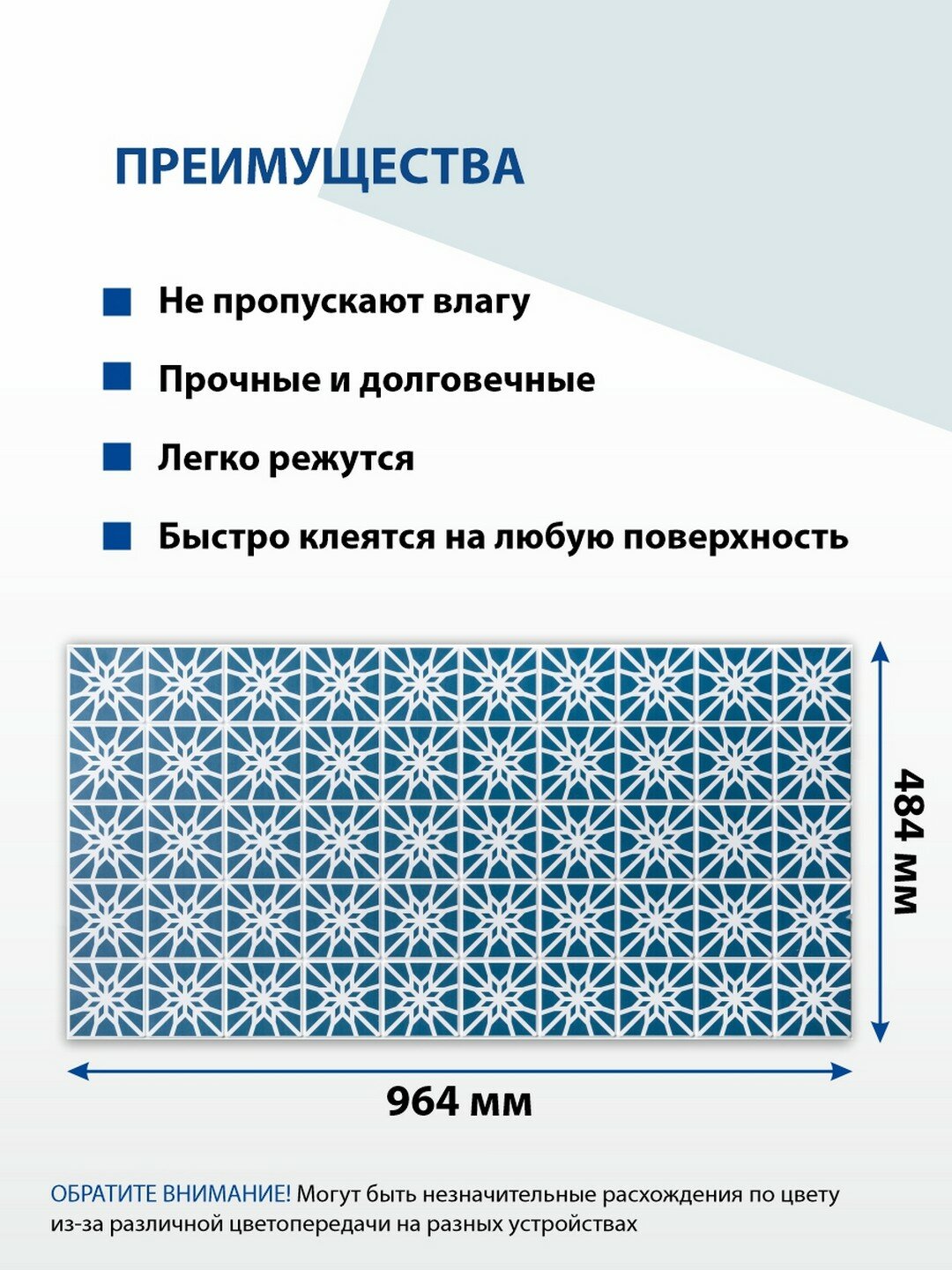 ПРЕИМУЩЕСТВА

Не пропускают влагу

Прочные и долговечные

Легко режутся

Быстро клеятся на любую поверхность

484 мм

964 мм

ОБРАТИТЕ ВНИМАНИЕ! Могут быть незначительные расхождения по цвету из-за различной цветопередачи на разных устройствах